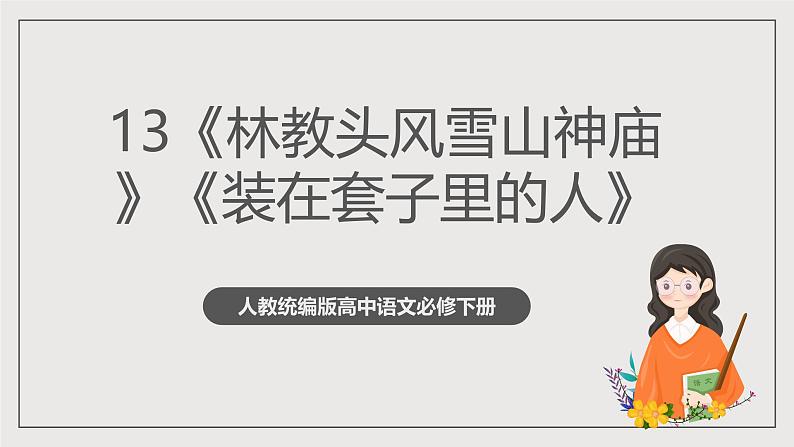 13《林教头风雪山神庙》《装在套子里的人》

人教统编版高中语文必修下册

语文